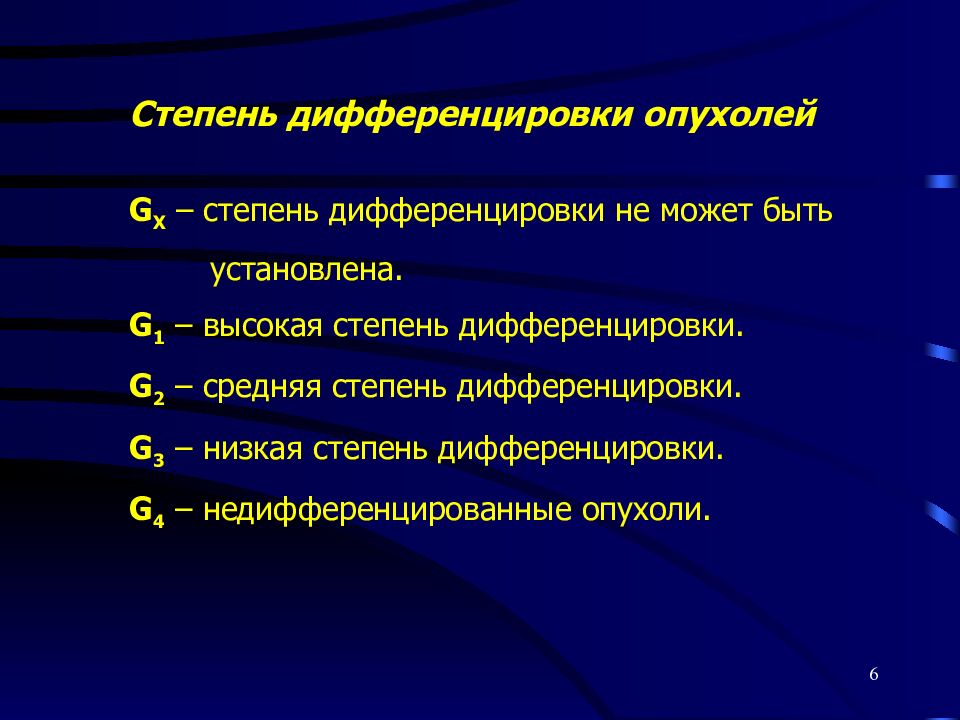 Степень дифференцировки опухолей

$G_X$ – степень дифференцировки не может быть установлена.

$G_1$ – высокая степень дифференцировки.

$G_2$ – средняя степень дифференцировки.

$G_3$ – низкая степень дифференцировки.

$G_4$ – недифференцированные опухоли.

6